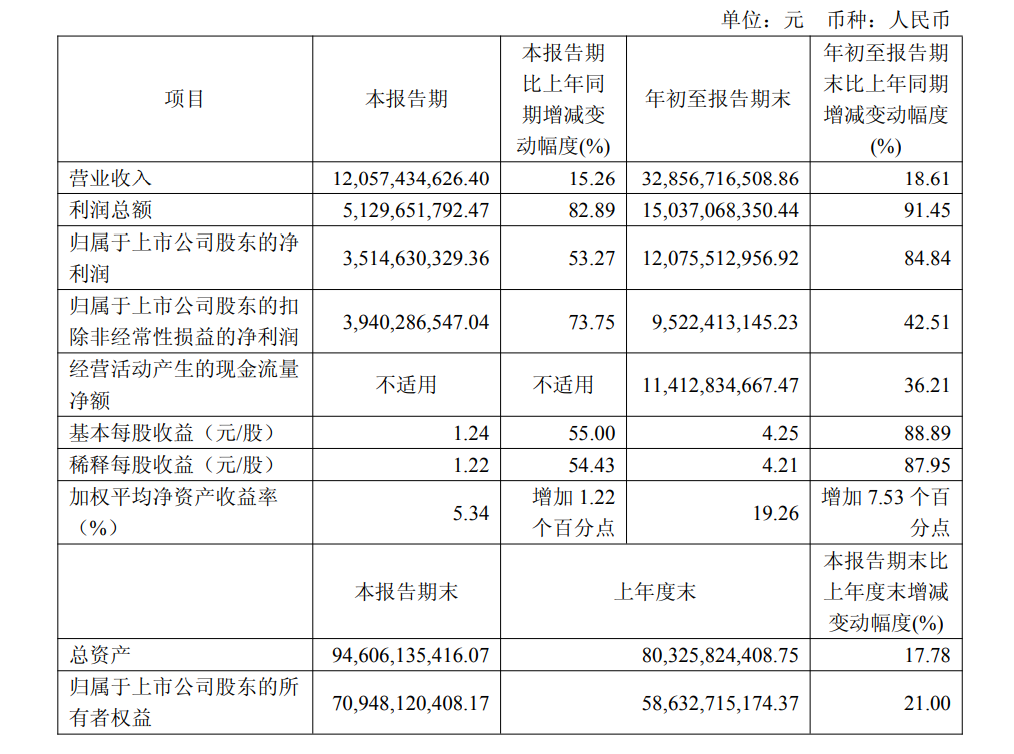 单位：元 币种：人民币

| 项目 | 本报告期 | 本报告期比上年同期增减变动幅度(%) | 年初至报告期末 | 年初至报告期末比上年同期增减变动幅度(%) |
|---|---|---|---|---|
| 营业收入 | 12,057,434,626.40 | 15.26 | 32,856,716,508.86 | 18.61 |
| 利润总额 | 5,129,651,792.47 | 82.89 | 15,037,068,350.44 | 91.45 |
| 归属于上市公司股东的净利润 | 3,514,630,329.36 | 53.27 | 12,075,512,956.92 | 84.84 |
| 归属于上市公司股东的扣除非经常性损益的净利润 | 3,940,286,547.04 | 73.75 | 9,522,413,145.23 | 42.51 |
| 经营活动产生的现金流量净额 | 不适用 | 不适用 | 11,412,834,667.47 | 36.21 |
| 基本每股收益（元/股） | 1.24 | 55.00 | 4.25 | 88.89 |
| 稀释每股收益（元/股） | 1.22 | 54.43 | 4.21 | 87.95 |
| 加权平均净资产收益率（%） | 5.34 | 增加1.22个百分点 | 19.26 | 增加7.53个百分点 |
|  | 本报告期末 | 上年度末 |  | 本报告期末比上年度末增减变动幅度(%) |
| 总资产 | 94,606,135,416.07 | 80,325,824,408.75 |  | 17.78 |
| 归属于上市公司股东的所有者权益 | 70,948,120,408.17 | 58,632,715,174.37 |  | 21.00 |